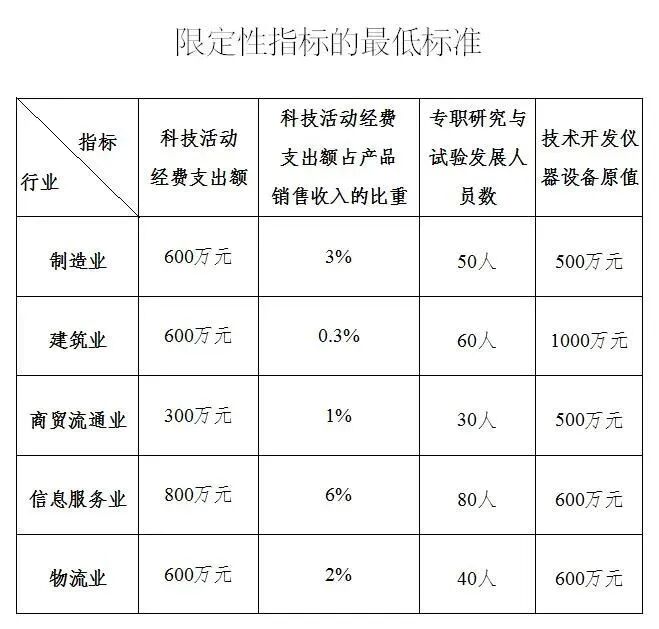 限定性指标的最低标准

| 指标 行业 | 科技活动经费支出额 | 科技活动经费支出额占产品销售收入的比重 | 专职研究与试验发展人员数 | 技术开发仪器设备原值 |
|---|---|---|---|---|
| 制造业 | 600万元 | 3% | 50人 | 500万元 |
| 建筑业 | 600万元 | 0.3% | 60人 | 1000万元 |
| 商贸流通业 | 300万元 | 1% | 30人 | 500万元 |
| 信息服务业 | 800万元 | 6% | 80人 | 600万元 |
| 物流业 | 600万元 | 2% | 40人 | 600万元 |